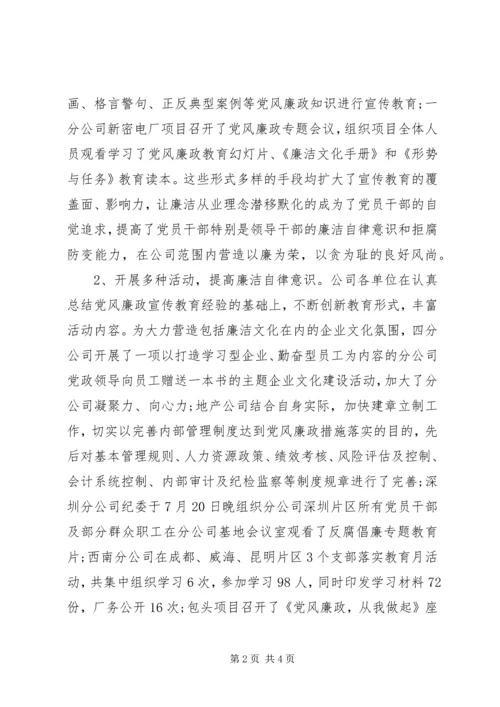 画、格言警句、正反典型案例等党风廉政知识进行宣传教育;一分公司新密电厂项目召开了党风廉政专题会议，组织项目全体人员观看学习了党风廉政教育幻灯片、《廉洁文化手册》和《形势与任务》教育读本。这些形式多样的手段均扩大了宣传教育的覆盖面、影响力，让廉洁从业理念潜移默化的成为了党员干部的自觉追求，提高了党员干部特别是领导干部的廉洁自律意识和拒腐防变能力，在公司范围内营造以廉为荣，以贪为耻的良好风尚。

2、开展多种活动，提高廉洁自律意识。公司各单位在认真总结党风廉政宣传教育经验的基础上，不断创新教育形式，丰富活动内容。为大力营造包括廉洁文化在内的企业文化氛围，四分公司开展了一项以打造学习型企业、勤奋型员工为内容的分公司党政领导向员工赠送一本书的主题企业文化建设活动，加大了分公司凝聚力、向心力;地产公司结合自身实际，加快建章立制工作，切实以完善内部管理制度达到党风廉政措施落实的目的，先后对基本管理规则、人力资源政策、绩效考核、风险评估及控制、会计系统控制、内部审计及纪检监察等制度规章进行了完善;深圳分公司纪委于7月20日晚组织分公司深圳片区所有党员干部及部分群众职工在分公司基地会议室观看了反腐倡廉专题教育片;西南分公司在成都、威海、昆明片区3个支部落实教育月活动，共集中组织学习6次，参加学习98人，同时印发学习材料72份，厂务公开16次;包头项目召开了《党风廉政，从我做起》座

第2页 共4页